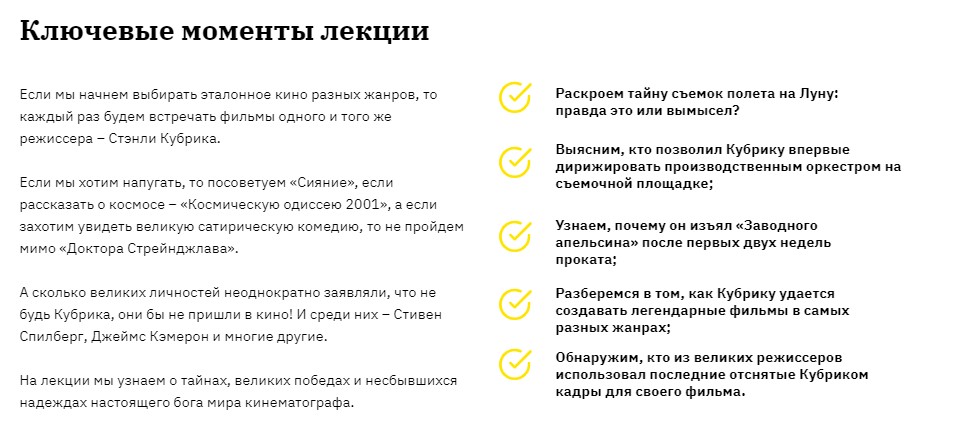 Ключевые моменты лекции

Если мы начнем выбирать эталонное кино разных жанров, то каждый раз будем встречать фильмы одного и того же режиссера – Стэнли Кубрика.

Если мы хотим напугать, то посоветуем «Сияние», если рассказать о космосе – «Космическую одиссею 2001», а если захотим увидеть великую сатирическую комедию, то не пройдем мимо «Доктора Стрейнджлава».

А сколько великих личностей неоднократно заявляли, что не будь Кубрика, они бы не пришли в кино! И среди них – Стивен Спилберг, Джеймс Кэмерон и многие другие.

На лекции мы узнаем о тайнах, великих победах и несбывшихся надеждах настоящего бога мира кинематографа.

Раскроем тайну съемок полета на Луну: правда это или вымысел?

Выясним, кто позволил Кубрику впервые дирижировать производственным оркестром на съемочной площадке;

Узнаем, почему он изъял «Заводного апельсина» после первых двух недель проката;

Разберемся в том, как Кубрику удается создавать легендарные фильмы в самых разных жанрах;

Обнаружим, кто из великих режиссеров использовал последние отснятые Кубриком кадры для своего фильма.